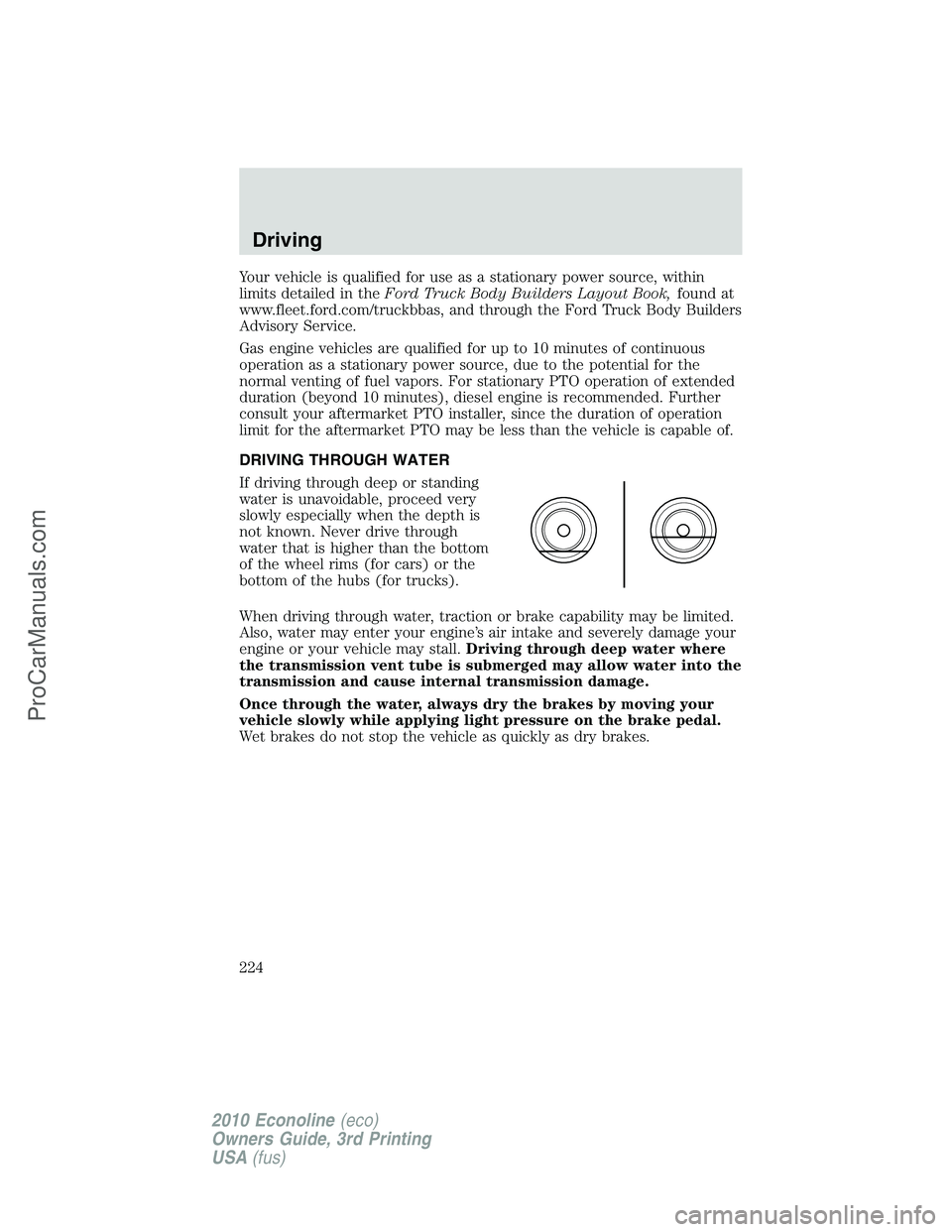 Driving

Your vehicle is qualified for use as a stationary power source, within limits detailed in the Ford Truck Body Builders Layout Book, found at www.fleet.ford.com/truckbbas, and through the Ford Truck Body Builders Advisory Service.

Gas engine vehicles are qualified for up to 10 minutes of continuous operation as a stationary power source, due to the potential for the normal venting of fuel vapors. For stationary PTO operation of extended duration (beyond 10 minutes), diesel engine is recommended. Further consult your aftermarket PTO installer, since the duration of operation limit for the aftermarket PTO may be less than the vehicle is capable of.

DRIVING THROUGH WATER

If driving through deep or standing water is unavoidable, proceed very slowly especially when the depth is not known. Never drive through water that is higher than the bottom of the wheel rims (for cars) or the bottom of the hubs (for trucks).

When driving through water, traction or brake capability may be limited. Also, water may enter your engine's air intake and severely damage your engine or your vehicle may stall. Driving through deep water where the transmission vent tube is submerged may allow water into the transmission and cause internal transmission damage.

Once through the water, always dry the brakes by moving your vehicle slowly while applying light pressure on the brake pedal. Wet brakes do not stop the vehicle as quickly as dry brakes.

224

2010 Econoline (eco)
Owners Guide, 3rd Printing
USA (fus)

ProCarManuals.com

carmanualsonline.info